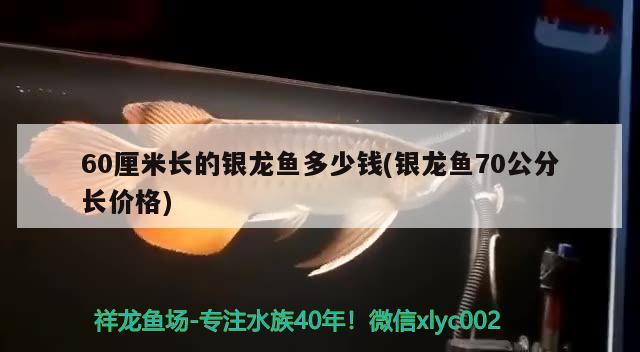 60厘米长的银龙鱼多少钱(银龙鱼70公分长价格)

祥龙鱼场-专注水族40年！微信xlyc002